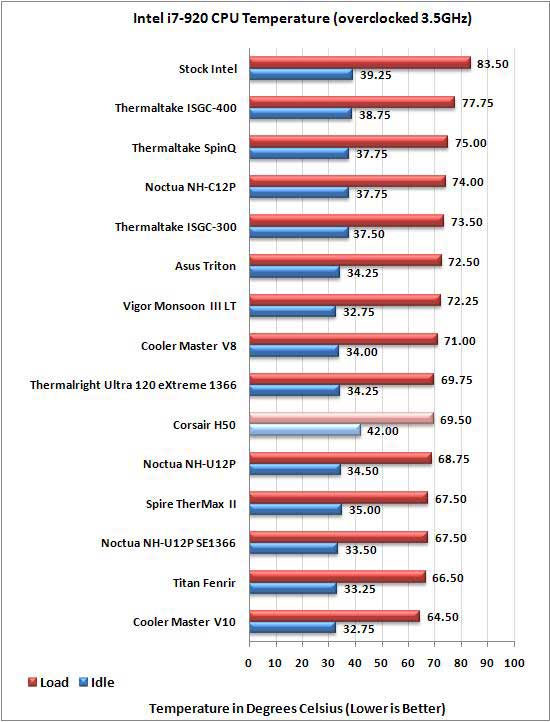 Intel i7-920 CPU Temperature (overclocked 3.5GHz)

Stock Intel 83.50 39.25
Thermaltake ISGC-400 77.75 38.75
Thermaltake SpinQ 75.00 37.75
Noctua NH-C12P 74.00 37.75
Thermaltake ISGC-300 73.50 37.50
Asus Triton 72.50 34.25
Vigor Monsoon III LT 72.25 32.75
Cooler Master V8 71.00 34.00
Thermalright Ultra 120 eXtreme 1366 69.75 34.25
Corsair H50 69.50 42.00
Noctua NH-U12P 68.75 34.50
Spire TherMax II 67.50 35.00
Noctua NH-U12P SE1366 67.50 33.50
Titan Fenrir 66.50 33.25
Cooler Master V10 64.50 32.75

0 10 20 30 40 50 60 70 80 90 100

Load Idle

Temperature in Degrees Celsius (Lower is Better)